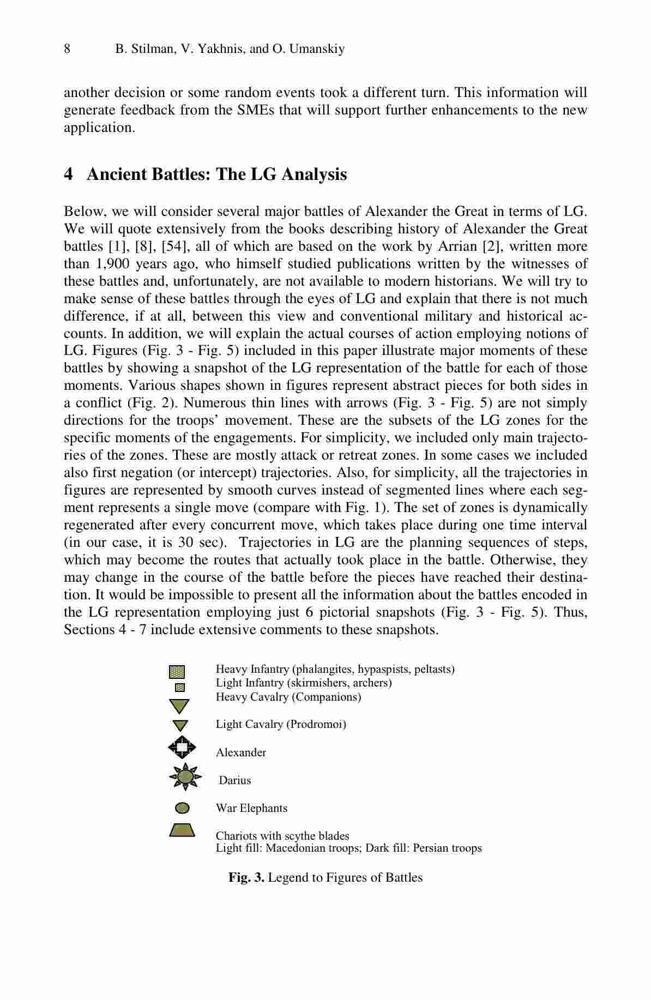 8 B. Stilman, V. Yakhnis, and O. Umanskiy

another decision or some random events took a different turn. This information will generate feedback from the SMEs that will support further enhancements to the new application.

4 Ancient Battles: The LG Analysis

Below, we will consider several major battles of Alexander the Great in terms of LG. We will quote extensively from the books describing history of Alexander the Great battles [1], [8], [54], all of which are based on the work by Arrian [2], written more than 1,900 years ago, who himself studied publications written by the witnesses of these battles and, unfortunately, are not available to modern historians. We will try to make sense of these battles through the eyes of LG and explain that there is not much difference, if at all, between this view and conventional military and historical accounts. In addition, we will explain the actual courses of action employing notions of LG. Figures (Fig. 3 - Fig. 5) included in this paper illustrate major moments of these battles by showing a snapshot of the LG representation of the battle for each of those moments. Various shapes shown in figures represent abstract pieces for both sides in a conflict (Fig. 2). Numerous thin lines with arrows (Fig. 3 - Fig. 5) are not simply directions for the troops' movement. These are the subsets of the LG zones for the specific moments of the engagements. For simplicity, we included only main trajectories of the zones. These are mostly attack or retreat zones. In some cases we included also first negation (or intercept) trajectories. Also, for simplicity, all the trajectories in figures are represented by smooth curves instead of segmented lines where each segment represents a single move (compare with Fig. 1). The set of zones is dynamically regenerated after every concurrent move, which takes place during one time interval (in our case, it is 30 sec). Trajectories in LG are the planning sequences of steps, which may become the routes that actually took place in the battle. Otherwise, they may change in the course of the battle before the pieces have reached their destination. It would be impossible to present all the information about the battles encoded in the LG representation employing just 6 pictorial snapshots (Fig. 3 - Fig. 5). Thus, Sections 4 - 7 include extensive comments to these snapshots.

Heavy Infantry (phalangites, hypaspists, peltasts)
Light Infantry (skirmishers, archers)
Heavy Cavalry (Companions)
Light Cavalry (Prodromoi)
Alexander
Darius
War Elephants
Chariots with scythe blades
Light fill: Macedonian troops; Dark fill: Persian troops

Fig. 3. Legend to Figures of Battles